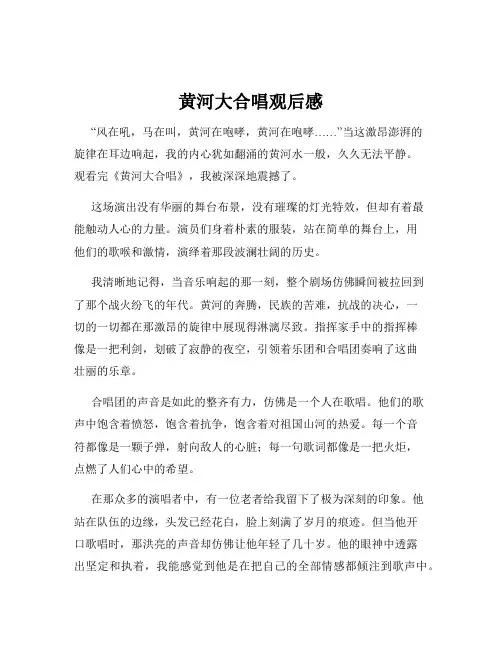 黄河大合唱观后感

“风在吼，马在叫，黄河在咆哮，黄河在咆哮……”当这激昂澎湃的旋律在耳边响起，我的内心犹如翻涌的黄河水一般，久久无法平静。观看完《黄河大合唱》，我被深深地震撼了。

这场演出没有华丽的舞台布景，没有璀璨的灯光特效，但却有着最能触动人心的力量。演员们身着朴素的服装，站在简单的舞台上，用他们的歌喉和激情，演绎着那段波澜壮阔的历史。

我清晰地记得，当音乐响起的那一刻，整个剧场仿佛瞬间被拉回到了那个战火纷飞的年代。黄河的奔腾，民族的苦难，抗战的决心，一切的一切都在那激昂的旋律中展现得淋漓尽致。指挥家手中的指挥棒像是一把利剑，划破了寂静的夜空，引领着乐团和合唱团奏响了这曲壮丽的乐章。

合唱团的声音是如此的整齐有力，仿佛是一个人在歌唱。他们的歌声中饱含着愤怒，饱含着抗争，饱含着对祖国山河的热爱。每一个音符都像是一颗子弹，射向敌人的心脏；每一句歌词都像是一把火炬，点燃了人们心中的希望。

在那众多的演唱者中，有一位老者给我留下了极为深刻的印象。他站在队伍的边缘，头发已经花白，脸上刻满了岁月的痕迹。但当他开口歌唱时，那洪亮的声音却仿佛让他年轻了几十岁。他的眼神中透露出坚定和执着，我能感觉到他是在把自己的全部情感都倾注到歌声中。